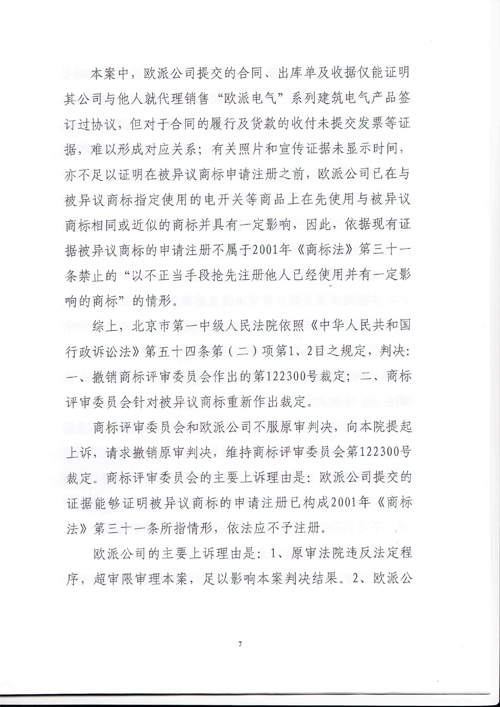 本案中，欧派公司提交的合同、出库单及收据仅能证明其公司与他人就代理销售“欧派电气”系列建筑电气产品签订过协议，但对于合同的履行及货款的收付未提交发票等证据，难以形成对应关系；有关照片和宣传证据未显示时间，亦不足以证明在被异议商标申请注册之前，欧派公司已在与被异议商标指定使用的电开关等商品上在先使用与被异议商标相同或近似的商标并具有一定影响，因此，依据现有证据被异议商标的申请注册不属于2001年《商标法》第三十一条禁止的“以不正当手段抢先注册他人已经使用并有一定影响的商标”的情形。

综上，北京市第一中级人民法院依照《中华人民共和国行政诉讼法》第五十四条第（二）项第1、2目之规定，判决：一、撤销商标评审委员会作出的第122300号裁定；二、商标评审委员会针对被异议商标重新作出裁定。

商标评审委员会和欧派公司不服原审判决，向本院提起上诉，请求撤销原审判决，维持商标评审委员会第122300号裁定。商标评审委员会的主要上诉理由是：欧派公司提交的证据能够证明被异议商标的申请注册已构成2001年《商标法》第三十一条所指情形，依法应不予注册。

欧派公司的主要上诉理由是：1、原审法院违反法定程序，超审限审理本案，足以影响本案判决结果。2、欧派公

7